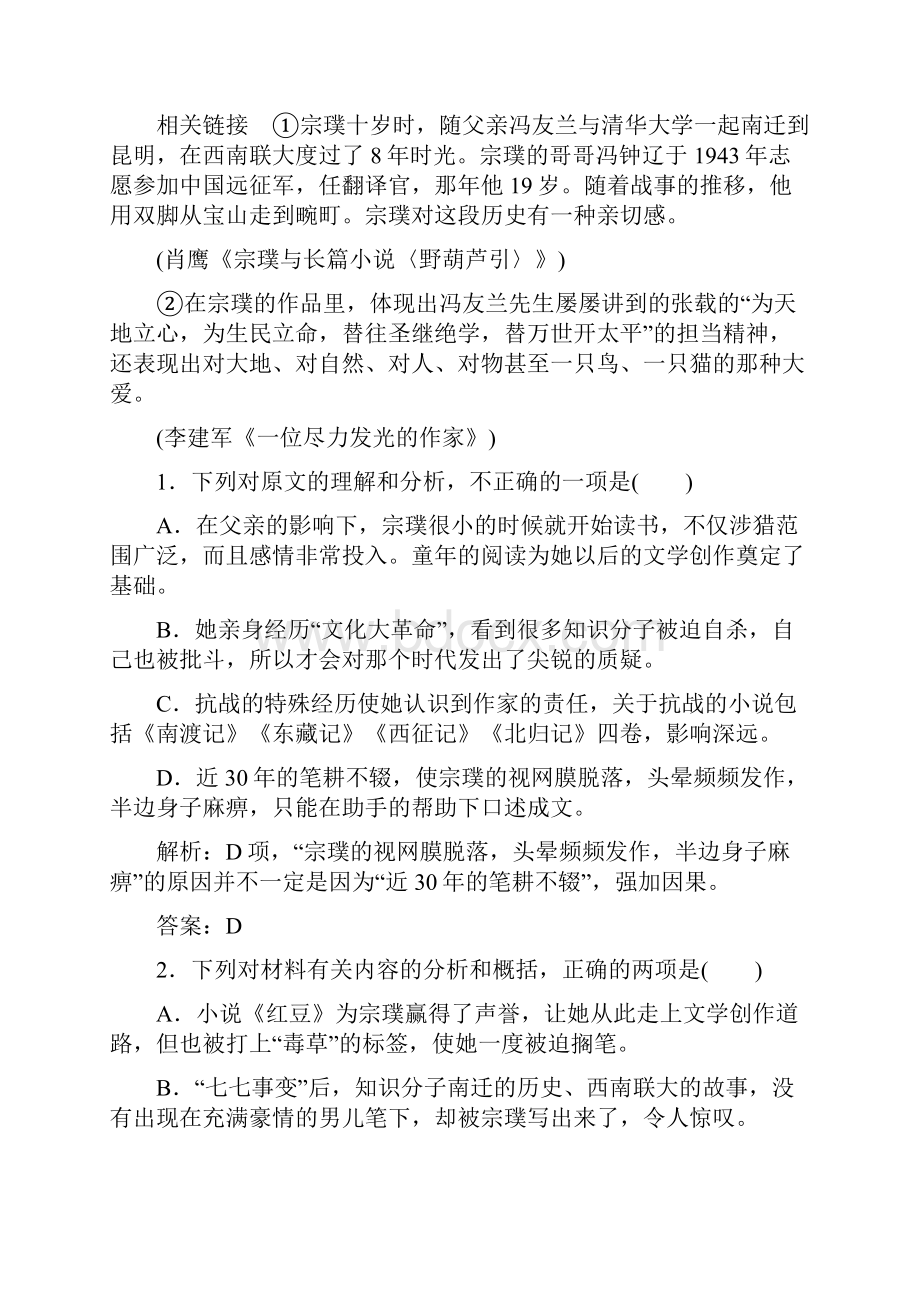 相关链接　①宗璞十岁时，随父亲冯友兰与清华大学一起南迁到昆明，在西南联大度过了 8 年时光。宗璞的哥哥冯钟辽于 1943 年志愿参加中国远征军，任翻译官，那年他 19 岁。随着战事的推移，他用双脚从宝山走到畹町。宗璞对这段历史有一种亲切感。

(肖鹰《宗璞与长篇小说〈野葫芦引〉》)

②在宗璞的作品里，体现出冯友兰先生屡屡讲到的张载的“为天地立心，为生民立命，替往圣继绝学，替万世开太平”的担当精神，还表现出对大地、对自然、对人、对物甚至一只鸟、一只猫的那种大爱。

(李建军《一位尽力发光的作家》)

1．下列对原文的理解和分析，不正确的一项是(　　)

A．在父亲的影响下，宗璞很小的时候就开始读书，不仅涉猎范围广泛，而且感情非常投入。童年的阅读为她以后的文学创作奠定了基础。

B．她亲身经历“文化大革命”，看到很多知识分子被迫自杀，自己也被批斗，所以才会对那个时代发出了尖锐的质疑。

C．抗战的特殊经历使她认识到作家的责任，关于抗战的小说包括《南渡记》《东藏记》《西征记》《北归记》四卷，影响深远。

D．近 30 年的笔耕不辍，使宗璞的视网膜脱落，头晕频频发作，半边身子麻痹，只能在助手的帮助下口述成文。

解析：D 项，“宗璞的视网膜脱落，头晕频频发作，半边身子麻痹”的原因并不一定是因为“近 30 年的笔耕不辍”，强加因果。

答案：D

2．下列对材料有关内容的分析和概括，正确的两项是(　　)

A．小说《红豆》为宗璞赢得了声誉，让她从此走上文学创作道路，但也被打上“毒草”的标签，使她一度被迫搁笔。

B．“七七事变”后，知识分子南迁的历史、西南联大的故事，没有出现在充满豪情的男儿笔下，却被宗璞写出来了，令人惊叹。